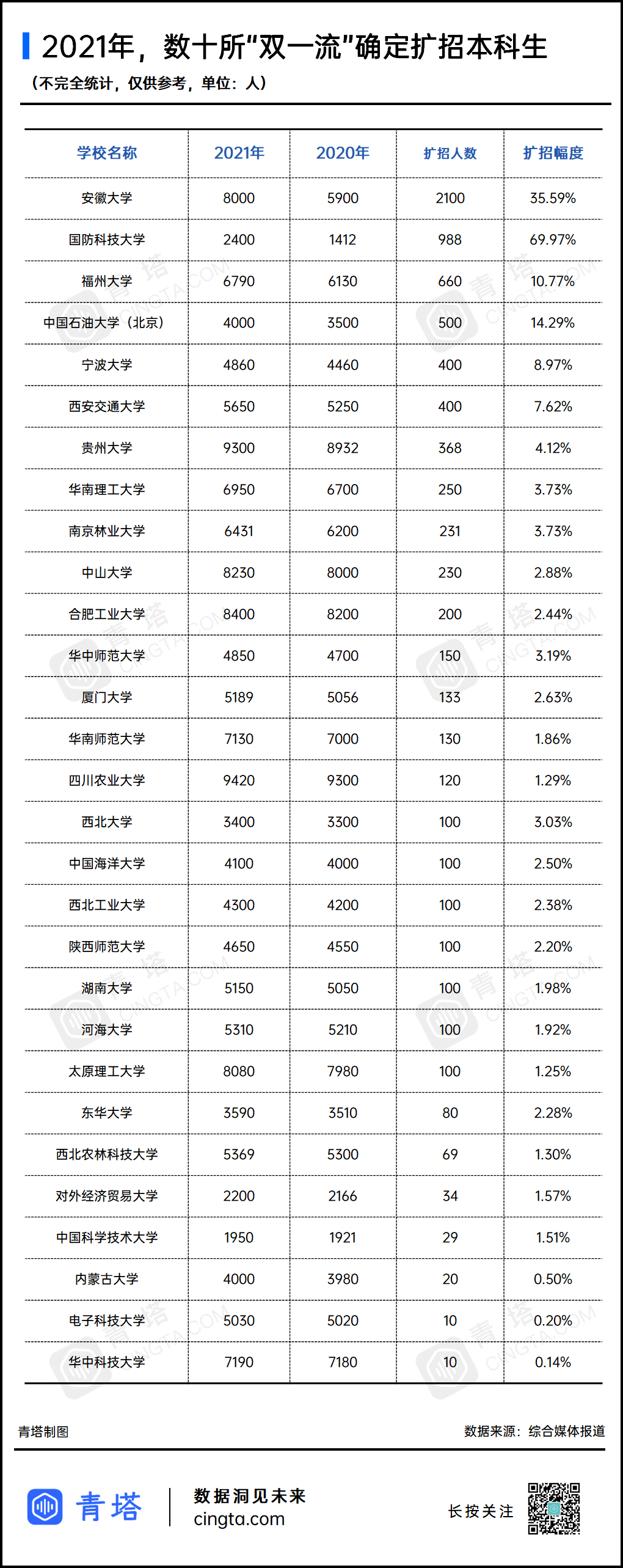 2021年，数十所"双一流"确定扩招本科生
（不完全统计，仅供参考，单位：人）

| 学校名称 | 2021年 | 2020年 | 扩招人数 | 扩招幅度 |
|---|---|---|---|---|
| 安徽大学 | 8000 | 5900 | 2100 | 35.59% |
| 国防科技大学 | 2400 | 1412 | 988 | 69.97% |
| 福州大学 | 6790 | 6130 | 660 | 10.77% |
| 中国石油大学（北京） | 4000 | 3500 | 500 | 14.29% |
| 宁波大学 | 4860 | 4460 | 400 | 8.97% |
| 西安交通大学 | 5650 | 5250 | 400 | 7.62% |
| 贵州大学 | 9300 | 8932 | 368 | 4.12% |
| 华南理工大学 | 6950 | 6700 | 250 | 3.73% |
| 南京林业大学 | 6431 | 6200 | 231 | 3.73% |
| 中山大学 | 8230 | 8000 | 230 | 2.88% |
| 合肥工业大学 | 8400 | 8200 | 200 | 2.44% |
| 华中师范大学 | 4850 | 4700 | 150 | 3.19% |
| 厦门大学 | 5189 | 5056 | 133 | 2.63% |
| 华南师范大学 | 7130 | 7000 | 130 | 1.86% |
| 四川农业大学 | 9420 | 9300 | 120 | 1.29% |
| 西北大学 | 3400 | 3300 | 100 | 3.03% |
| 中国海洋大学 | 4100 | 4000 | 100 | 2.50% |
| 西北工业大学 | 4300 | 4200 | 100 | 2.38% |
| 陕西师范大学 | 4650 | 4550 | 100 | 2.20% |
| 湖南大学 | 5150 | 5050 | 100 | 1.98% |
| 河海大学 | 5310 | 5210 | 100 | 1.92% |
| 太原理工大学 | 8080 | 7980 | 100 | 1.25% |
| 东华大学 | 3590 | 3510 | 80 | 2.28% |
| 西北农林科技大学 | 5369 | 5300 | 69 | 1.30% |
| 对外经济贸易大学 | 2200 | 2166 | 34 | 1.57% |
| 中国科学技术大学 | 1950 | 1921 | 29 | 1.51% |
| 内蒙古大学 | 4000 | 3980 | 20 | 0.50% |
| 电子科技大学 | 5030 | 5020 | 10 | 0.20% |
| 华中科技大学 | 7190 | 7180 | 10 | 0.14% |

青塔制图
数据来源：综合媒体报道

青塔
数据洞见未来
cingta.com
长按关注